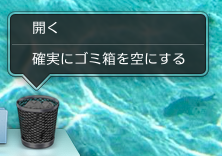 開く

確実にゴミ箱を空にする